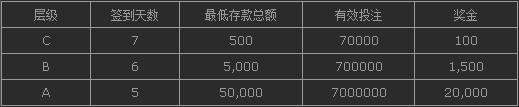 | 层级 | 签到天数 | 最低存款总额 | 有效投注 | 奖金 |
|---|---|---|---|---|
| C | 7 | 500 | 70000 | 100 |
| B | 6 | 5,000 | 700000 | 1,500 |
| A | 5 | 50,000 | 7000000 | 20,000 |